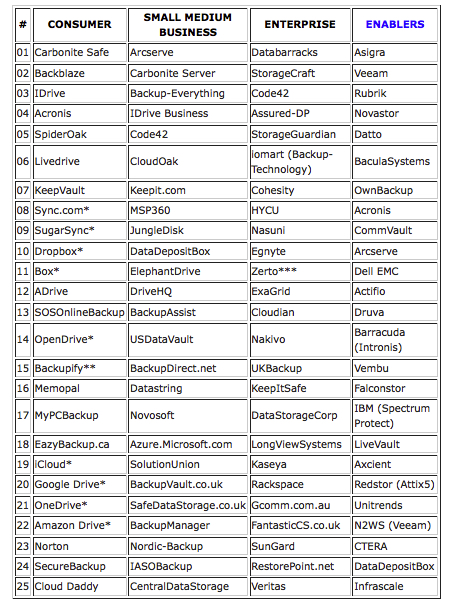 | # | CONSUMER | SMALL MEDIUM BUSINESS | ENTERPRISE | ENABLERS |
|---|---|---|---|---|
| 01 | Carbonite Safe | Arcserve | Databarracks | Asigra |
| 02 | Backblaze | Carbonite Server | StorageCraft | Veeam |
| 03 | IDrive | Backup-Everything | Code42 | Rubrik |
| 04 | Acronis | IDrive Business | Assured-DP | Novastor |
| 05 | SpiderOak | Code42 | StorageGuardian | Datto |
| 06 | Livedrive | CloudOak | iomart (Backup-Technology) | BaculaSystems |
| 07 | KeepVault | Keepit.com | Cohesity | OwnBackup |
| 08 | Sync.com* | MSP360 | HYCU | Acronis |
| 09 | SugarSync* | JungleDisk | Nasuni | CommVault |
| 10 | Dropbox* | DataDepositBox | Egnyte | Arcserve |
| 11 | Box* | ElephantDrive | Zerto*** | Dell EMC |
| 12 | ADrive | DriveHQ | ExaGrid | Actifio |
| 13 | SOSOnlineBackup | BackupAssist | Cloudian | Druva |
| 14 | OpenDrive* | USDataVault | Nakivo | Barracuda (Intronis) |
| 15 | Backupify** | BackupDirect.net | UKBackup | Vembu |
| 16 | Memopal | Datastring | KeepItSafe | Falconstor |
| 17 | MyPCBackup | Novosoft | DataStorageCorp | IBM (Spectrum Protect) |
| 18 | EazyBackup.ca | Azure.Microsoft.com | LongViewSystems | LiveVault |
| 19 | iCloud* | SolutionUnion | Kaseya | Axcient |
| 20 | Google Drive* | BackupVault.co.uk | Rackspace | Redstor (Attix5) |
| 21 | OneDrive* | SafeDataStorage.co.uk | Gcomm.com.au | Unitrends |
| 22 | Amazon Drive* | BackupManager | FantasticCS.co.uk | N2WS (Veeam) |
| 23 | Norton | Nordic-Backup | SunGard | CTERA |
| 24 | SecureBackup | IASOBackup | RestorePoint.net | DataDepositBox |
| 25 | Cloud Daddy | CentralDataStorage | Veritas | Infrascale |